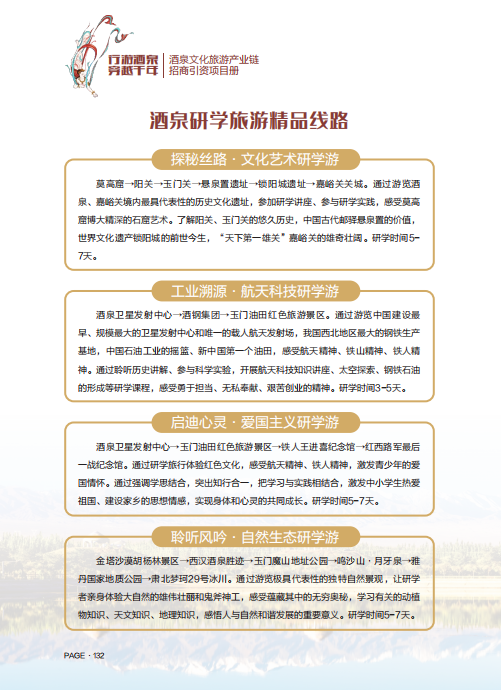 行游酒泉 穿越千年

酒泉文化旅游产业链 招商引资项目册

酒泉研学旅游精品线路

探秘丝路 · 文化艺术研学游

莫高窟→阳关→玉门关→悬泉置遗址→锁阳城遗址→嘉峪关关城。通过游览酒泉、嘉峪关境内最具代表性的历史文化遗址，参加研学讲座、参与研学实践，感受莫高窟博大精深的石窟艺术。了解阳关、玉门关的悠久历史，中国古代邮驿悬泉置的价值，世界文化遗产锁阳城的前世今生，“天下第一雄关”嘉峪关的雄奇壮阔。研学时间5-7天。

工业溯源 · 航天科技研学游

酒泉卫星发射中心→酒钢集团→玉门油田红色旅游景区。通过游览中国建设最早、规模最大的卫星发射中心和唯一的载人航天发射场，我国西北地区最大的钢铁生产基地，中国石油工业的摇篮、新中国第一个油田，感受航天精神、铁山精神、铁人精神。通过聆听历史讲解、参与科学实验，开展航天科技知识讲座、太空探索、钢铁石油的形成等研学课程，感受勇于担当、无私奉献、艰苦创业的精神。研学时间3-5天。

启迪心灵 · 爱国主义研学游

酒泉卫星发射中心→玉门油田红色旅游景区→铁人王进喜纪念馆→红西路军最后一战纪念馆。通过研学旅行体验红色文化，感受航天精神、铁人精神，激发青少年的爱国情怀。通过强调学思结合，突出知行合一，把学习与实践相结合，激发中小学生热爱祖国、建设家乡的思想情感，实现身体和心灵的共同成长。研学时间5-7天。

聆听风吟 · 自然生态研学游

金塔沙漠胡杨林景区→西汉酒泉胜迹→玉门魔山地址公园→鸣沙山 · 月牙泉→雅丹国家地质公园→肃北梦珂29号冰川。通过游览极具代表性的独特自然景观，让研学者亲身体验大自然的雄伟壮丽和鬼斧神工，感受蕴藏其中的无穷奥秘，学习有关的动植物知识、天文知识、地理知识，感悟人与自然和谐发展的重要意义。研学时间5-7天。

PAGE · 132